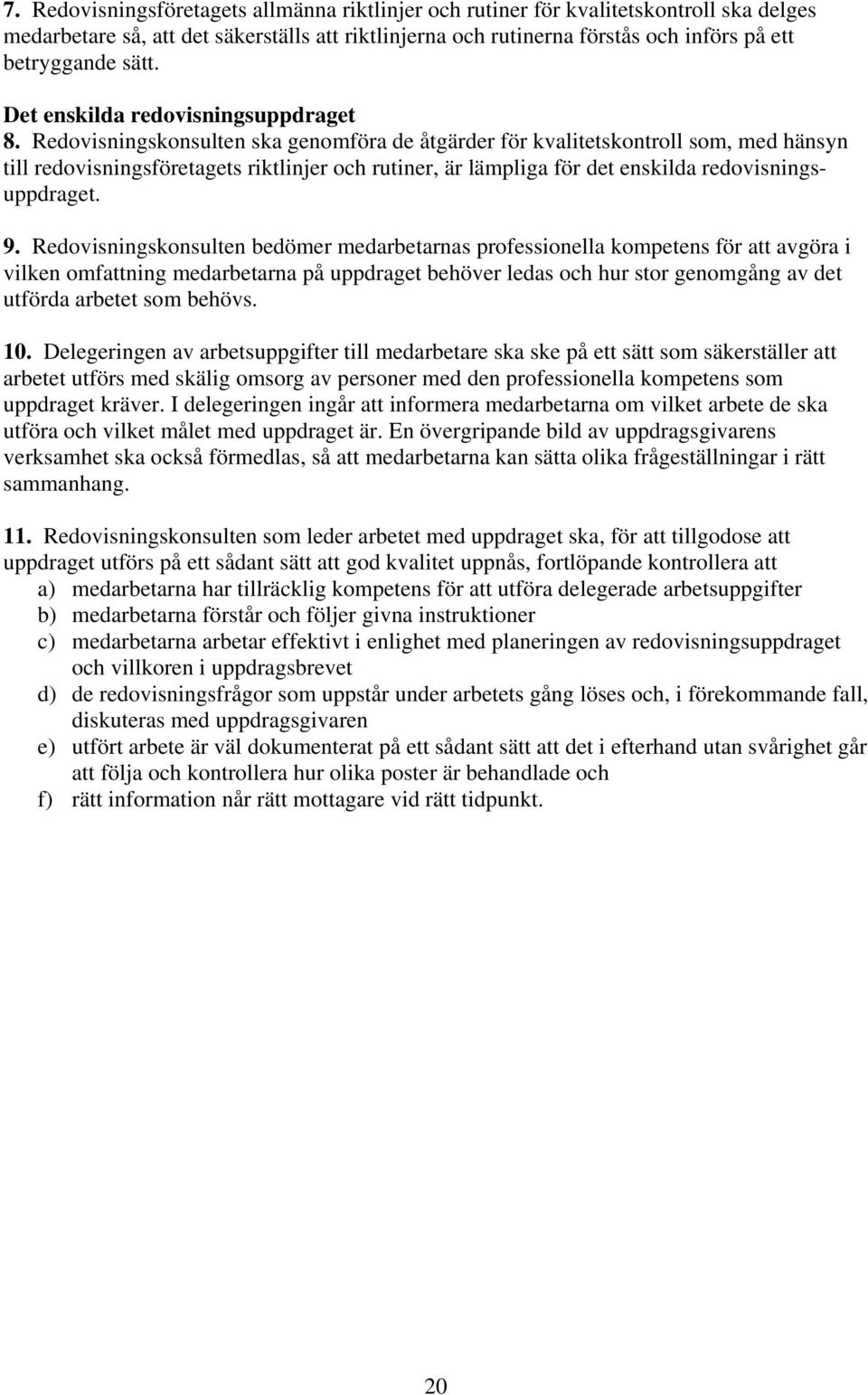 7. Redovisningsföretagets allmänna riktlinjer och rutiner för kvalitetskontroll ska delges medarbetare så, att det säkerställs att riktlinjerna och rutinerna förstås och införs på ett betryggande sätt.

Det enskilda redovisningsuppdraget

8. Redovisningskonsulten ska genomföra de åtgärder för kvalitetskontroll som, med hänsyn till redovisningsföretagets riktlinjer och rutiner, är lämpliga för det enskilda redovisningsuppdraget.

9. Redovisningskonsulten bedömer medarbetarnas professionella kompetens för att avgöra i vilken omfattning medarbetarna på uppdraget behöver ledas och hur stor genomgång av det utförda arbetet som behövs.

10. Delegeringen av arbetsuppgifter till medarbetare ska ske på ett sätt som säkerställer att arbetet utförs med skälig omsorg av personer med den professionella kompetens som uppdraget kräver. I delegeringen ingår att informera medarbetarna om vilket arbete de ska utföra och vilket målet med uppdraget är. En övergripande bild av uppdragsgivarens verksamhet ska också förmedlas, så att medarbetarna kan sätta olika frågeställningar i rätt sammanhang.

11. Redovisningskonsulten som leder arbetet med uppdraget ska, för att tillgodose att uppdraget utförs på ett sådant sätt att god kvalitet uppnås, fortlöpande kontrollera att
a) medarbetarna har tillräcklig kompetens för att utföra delegerade arbetsuppgifter
b) medarbetarna förstår och följer givna instruktioner
c) medarbetarna arbetar effektivt i enlighet med planeringen av redovisningsuppdraget och villkoren i uppdragsbrevet
d) de redovisningsfrågor som uppstår under arbetets gång löses och, i förekommande fall, diskuteras med uppdragsgivaren
e) utfört arbete är väl dokumenterat på ett sådant sätt att det i efterhand utan svårighet går att följa och kontrollera hur olika poster är behandlade och
f) rätt information når rätt mottagare vid rätt tidpunkt.

20